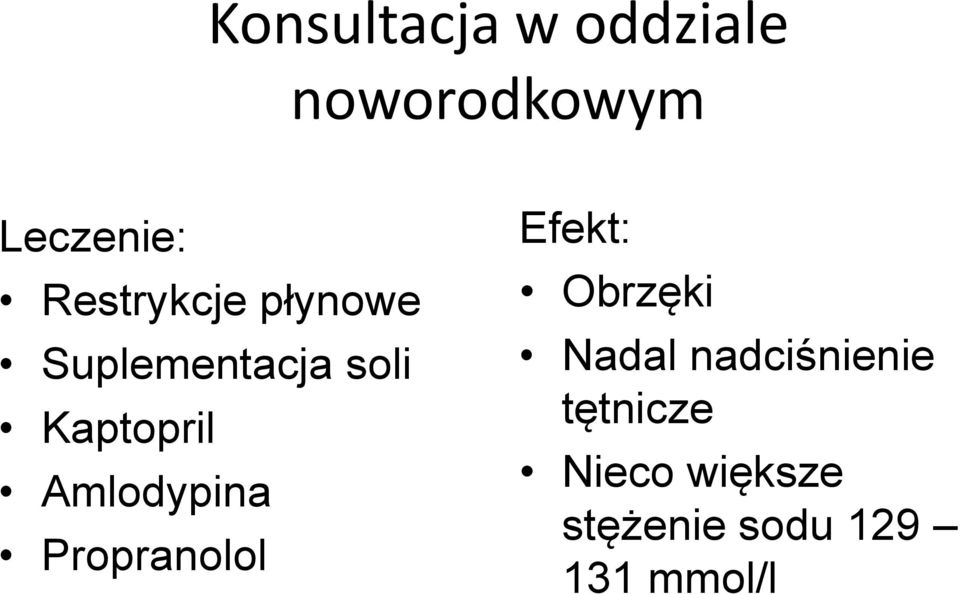 Konsultacja w oddziale noworodkowym

Leczenie:
• Restrykcje płynowe
• Suplementacja soli
• Kaptopril
• Amlodypina
• Propranolol

Efekt:
• Obrzęki
• Nadal nadciśnienie tętnicze
• Nieco większe stężenie sodu 129 – 131 mmol/l